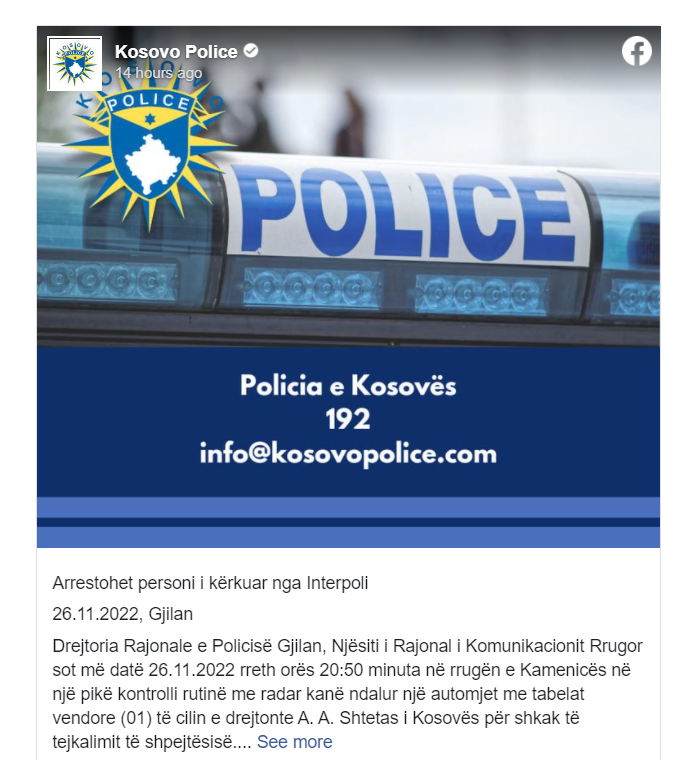 Kosovo Police
14 hours ago

POLICE

POLICE

Policia e Kosovës
192
info@kosovopolice.com

Arrestohet personi i kërkuar nga Interpoli

26.11.2022, Gjilan

Drejtoria Rajonale e Policisë Gjilan, Njësiti i Rajonal i Komunikacionit Rrugor sot më datë 26.11.2022 rreth orës 20:50 minuta në rrugën e Kamenicës në një pikë kontrolli rutinë me radar kanë ndalur një automjet me tabelat vendore (01) të cilin e drejtonte A. A. Shtetas i Kosovës për shkak të tejkalimit të shpejtësisë.... See more